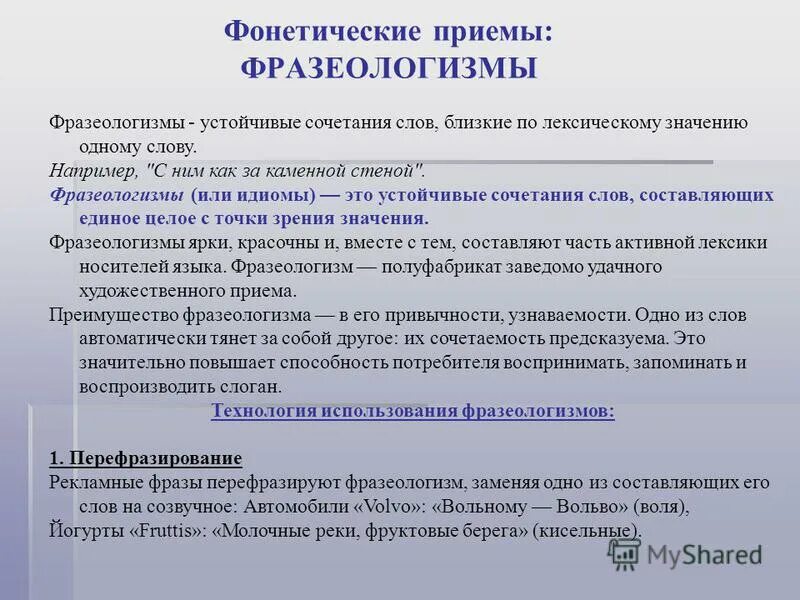 Фонетические приемы:
ФРАЗЕОЛОГИЗМЫ

Фразеологизмы - устойчивые сочетания слов, близкие по лексическому значению одному слову.

Например, "С ним как за каменной стеной".

Фразеологизмы (или идиомы) — это устойчивые сочетания слов, составляющих единое целое с точки зрения значения.

Фразеологизмы ярки, красочны и, вместе с тем, составляют часть активной лексики носителей языка. Фразеологизм — полуфабрикат заведомо удачного художественного приема.

Преимущество фразеологизма — в его привычности, узнаваемости. Одно из слов автоматически тянет за собой другое: их сочетаемость предсказуема. Это значительно повышает способность потребителя воспринимать, запоминать и воспроизводить слоган.

Технология использования фразеологизмов:

1. Перефразирование

Рекламные фразы перефразируют фразеологизм, заменяя одно из составляющих его слов на созвучное: Автомобили «Volvo»: «Вольному — Вольво» (воля), Йогурты «Fruttis»: «Молочные реки, фруктовые берега» (кисельные).

MyShared